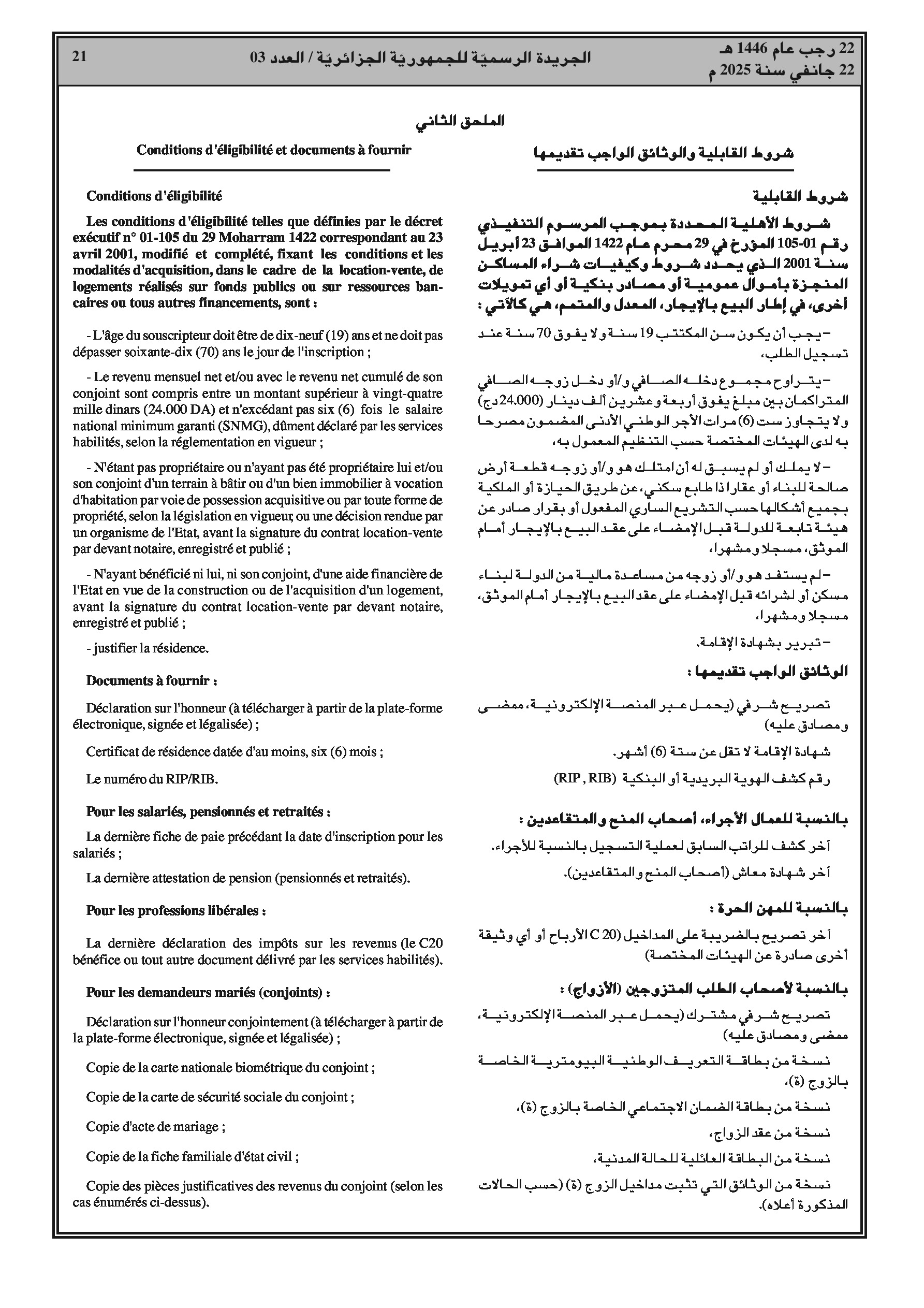 22 رجب عام 1446 هـ
22 جانفي سنة 2025 م

الجريدة الرسميّة للجمهوريّة الجزائريّة / العدد 03

21

الملحق الثاني

شروط القابلية والوثائق الواجب تقديمها

شروط القابلية

شروط الأهلية المحددة بموجب المرسوم التنفيذي رقم 01-105 المؤرخ في 29 محرم عام 1422 الموافق 23 أبريل سنة 2001 الذي يحدد شروط وكيفيات شراء المساكن المنجزة بأموال عمومية أو مصادر بنكية أو أي تمويلات أخرى، في إطار البيع بالإيجار، المعدل والمتمم، هي كالآتي :

– يجب أن يكون سن المكتتب 19 سنة ولا يفوق 70 سنة عند تسجيل الطلب،

– يتراوح مجموع دخله الصافي و/أو دخل زوجه الصافي المتراكمان بين مبلغ يفوق أربعة وعشرين ألف دينار (24.000 دج) ولا يتجاوز ست (6) مرات الأجر الوطني الأدنى المضمون مصرحا به لدى الهيئات المختصة حسب التنظيم المعمول به،

– لا يملك أو لم يسبق له أن امتلك هو و/أو زوجه قطعة أرض صالحة للبناء أو عقارا ذا طابع سكني، عن طريق الحيازة أو الملكية بجميع أشكالها حسب التشريع الساري المفعول أو بقرار صادر عن هيئة تابعة للدولة قبل الإمضاء على عقد البيع بالإيجار أمام الموثق، مسجلا ومشهرا،

– لم يستفد هو و/أو زوجه من مساعدة مالية من الدولة لبناء مسكن أو لشرائه قبل الإمضاء على عقد البيع بالإيجار أمام الموثق، مسجلا ومشهرا،

– تبرير بشهادة الإقامة.

الوثائق الواجب تقديمها :

تصريح شرفي (يحمل عبر المنصة الإلكترونية، ممضى ومصادق عليه)

شهادة الإقامة لا تقل عن ستة (6) أشهر.

رقم كشف الهوية البريدية أو البنكية (RIP , RIB)

بالنسبة للعمال الأجراء، أصحاب المنح والمتقاعدين :

آخر كشف للراتب السابق لعملية التسجيل بالنسبة للأجراء.

آخر شهادة معاش (أصحاب المنح والمتقاعدين).

بالنسبة للمهن الحرة :

آخر تصريح بالضريبة على المداخيل (C 20 الأرباح أو أي وثيقة أخرى صادرة عن الهيئات المختصة)

بالنسبة لأصحاب الطلب المتزوجين (الأزواج) :

تصريح شرفي مشترك (يحمل عبر المنصة الإلكترونية، ممضى ومصادق عليه)

نسخة من بطاقة التعريف الوطنية البيومترية الخاصة بالزوج (ة)،

نسخة من بطاقة الضمان الاجتماعي الخاصة بالزوج (ة)،

نسخة من عقد الزواج،

نسخة من البطاقة العائلية للحالة المدنية،

نسخة من الوثائق التي تثبت مداخيل الزوج (ة) (حسب الحالات المذكورة أعلاه).

Conditions d'éligibilité et documents à fournir

Conditions d'éligibilité

Les conditions d'éligibilité telles que définies par le décret exécutif n° 01-105 du 29 Moharram 1422 correspondant au 23 avril 2001, modifié et complété, fixant les conditions et les modalités d'acquisition, dans le cadre de la location-vente, de logements réalisés sur fonds publics ou sur ressources bancaires ou tous autres financements, sont :

- L'âge du souscripteur doit être de dix-neuf (19) ans et ne doit pas dépasser soixante-dix (70) ans le jour de l'inscription ;

- Le revenu mensuel net et/ou avec le revenu net cumulé de son conjoint sont compris entre un montant supérieur à vingt-quatre mille dinars (24.000 DA) et n'excédant pas six (6) fois le salaire national minimum garanti (SNMG), dûment déclaré par les services habilités, selon la réglementation en vigueur ;

- N'étant pas propriétaire ou n'ayant pas été propriétaire lui et/ou son conjoint d'un terrain à bâtir ou d'un bien immobilier à vocation d'habitation par voie de possession acquisitive ou par toute forme de propriété, selon la législation en vigueur, ou une décision rendue par un organisme de l'Etat, avant la signature du contrat location-vente par devant notaire, enregistré et publié ;

- N'ayant bénéficié ni lui, ni son conjoint, d'une aide financière de l'Etat en vue de la construction ou de l'acquisition d'un logement, avant la signature du contrat location-vente par devant notaire, enregistré et publié ;

- justifier la résidence.

Documents à fournir :

Déclaration sur l'honneur (à télécharger à partir de la plate-forme électronique, signée et légalisée) ;

Certificat de résidence datée d'au moins, six (6) mois ;

Le numéro du RIP/RIB.

Pour les salariés, pensionnés et retraités :

La dernière fiche de paie précédant la date d'inscription pour les salariés ;

La dernière attestation de pension (pensionnés et retraités).

Pour les professions libérales :

La dernière déclaration des impôts sur les revenus (le C20 bénéfice ou tout autre document délivré par les services habilités).

Pour les demandeurs mariés (conjoints) :

Déclaration sur l'honneur conjointement (à télécharger à partir de la plate-forme électronique, signée et légalisée) ;

Copie de la carte nationale biométrique du conjoint ;

Copie de la carte de sécurité sociale du conjoint ;

Copie d'acte de mariage ;

Copie de la fiche familiale d'état civil ;

Copie des pièces justificatives des revenus du conjoint (selon les cas énumérés ci-dessus).